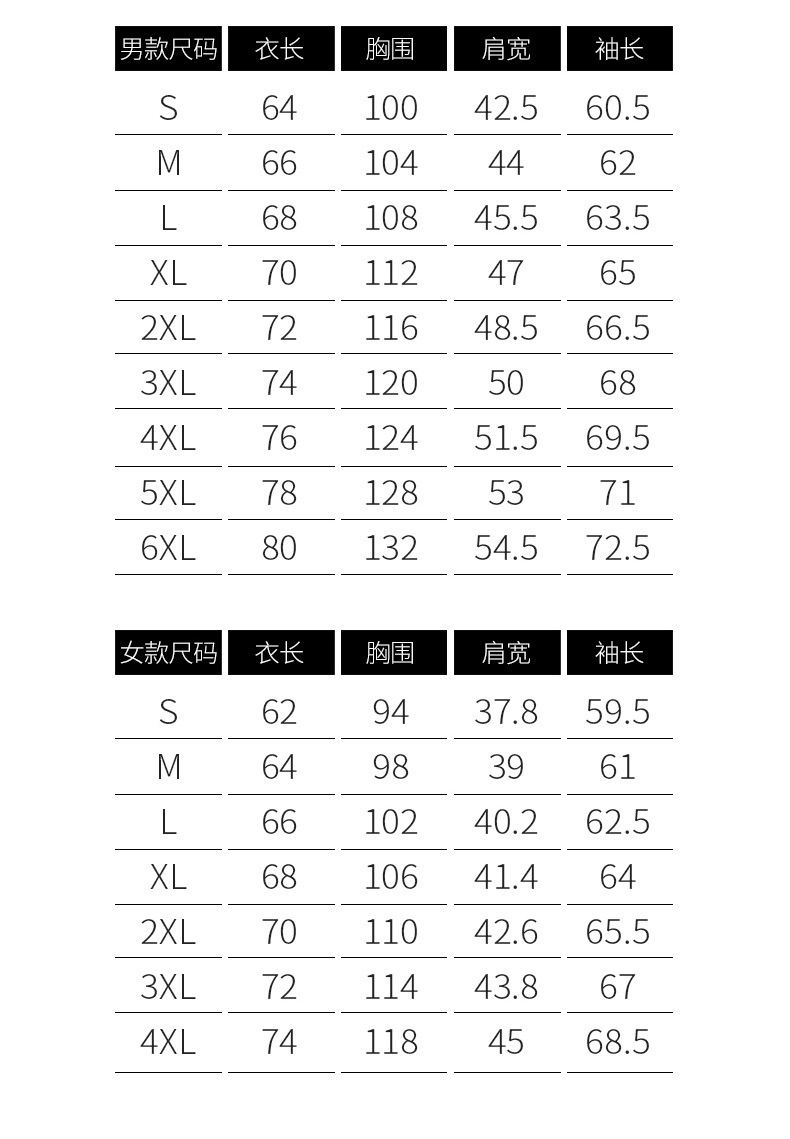 | 男款尺码 | 衣长 | 胸围 | 肩宽 | 袖长 |
|---|---|---|---|---|
| S | 64 | 100 | 42.5 | 60.5 |
| M | 66 | 104 | 44 | 62 |
| L | 68 | 108 | 45.5 | 63.5 |
| XL | 70 | 112 | 47 | 65 |
| 2XL | 72 | 116 | 48.5 | 66.5 |
| 3XL | 74 | 120 | 50 | 68 |
| 4XL | 76 | 124 | 51.5 | 69.5 |
| 5XL | 78 | 128 | 53 | 71 |
| 6XL | 80 | 132 | 54.5 | 72.5 |

| 女款尺码 | 衣长 | 胸围 | 肩宽 | 袖长 |
|---|---|---|---|---|
| S | 62 | 94 | 37.8 | 59.5 |
| M | 64 | 98 | 39 | 61 |
| L | 66 | 102 | 40.2 | 62.5 |
| XL | 68 | 106 | 41.4 | 64 |
| 2XL | 70 | 110 | 42.6 | 65.5 |
| 3XL | 72 | 114 | 43.8 | 67 |
| 4XL | 74 | 118 | 45 | 68.5 |